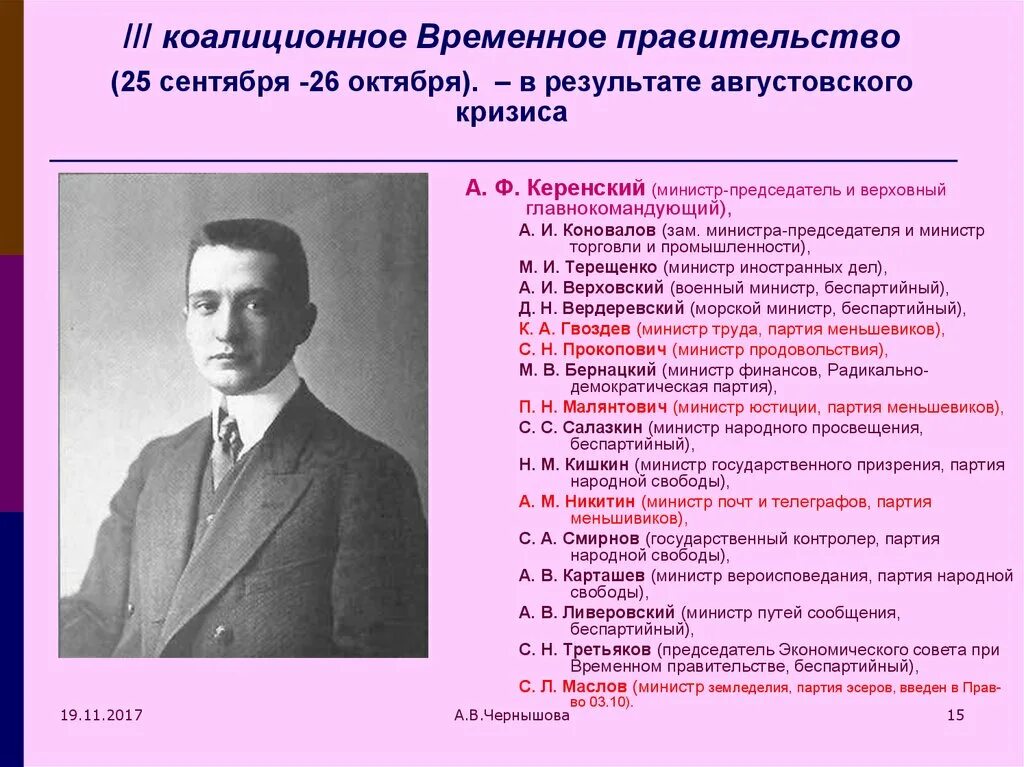 /// коалиционное Временное правительство

(25 сентября -26 октября). – в результате августовского кризиса

А. Ф. Керенский (министр-председатель и верховный главнокомандующий),

А. И. Коновалов (зам. министра-председателя и министр торговли и промышленности),
М. И. Терещенко (министр иностранных дел),
А. И. Верховский (военный министр, беспартийный),
Д. Н. Вердеревский (морской министр, беспартийный),
К. А. Гвоздев (министр труда, партия меньшевиков),
С. Н. Прокопович (министр продовольствия),
М. В. Бернацкий (министр финансов, Радикально-демократическая партия),
П. Н. Малянтович (министр юстиции, партия меньшевиков),
С. С. Салазкин (министр народного просвещения, беспартийный),
Н. М. Кишкин (министр государственного призрения, партия народной свободы),
А. М. Никитин (министр почт и телеграфов, партия меньшивиков),
С. А. Смирнов (государственный контролер, партия народной свободы),
А. В. Карташев (министр вероисповедания, партия народной свободы),
А. В. Ливеровский (министр путей сообщения, беспартийный),
С. Н. Третьяков (председатель Экономического совета при Временном правительстве, беспартийный),
С. Л. Маслов (министр земледелия, партия эсеров, введен в Прав-во 03.10).

19.11.2017 А.В.Чернышова 15